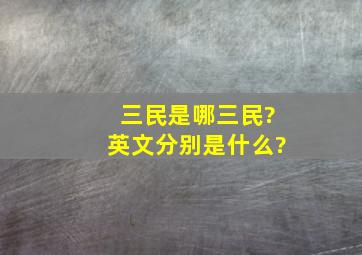 三民是哪三民?
英文分别是什么?